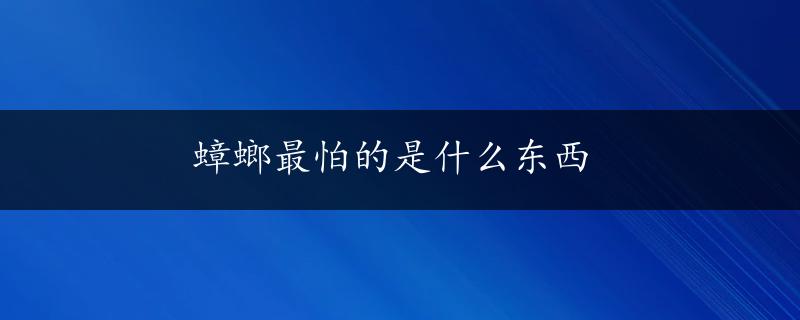 蟑螂最怕的是什么东西